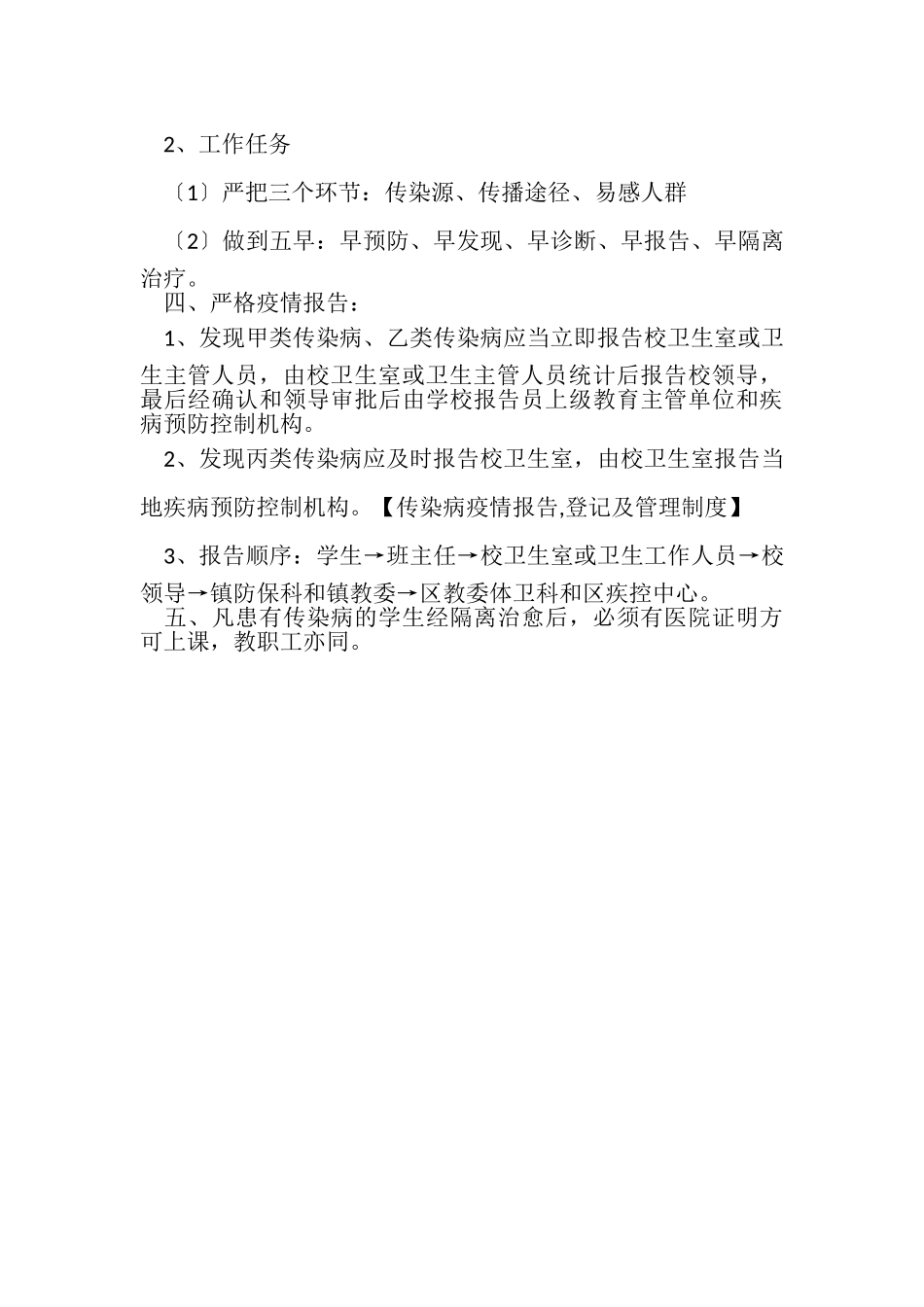 2、工作任务

〔1〕严把三个环节：传染源、传播途径、易感人群

〔2〕做到五早：早预防、早发现、早诊断、早报告、早隔离治疗。

四、严格疫情报告：

1、发现甲类传染病、乙类传染病应当立即报告校卫生室或卫生主管人员，由校卫生室或卫生主管人员统计后报告校领导，最后经确认和领导审批后由学校报告员上级教育主管单位和疾病预防控制机构。

2、发现丙类传染病应及时报告校卫生室，由校卫生室报告当地疾病预防控制机构。【传染病疫情报告,登记及管理制度】

3、报告顺序：学生→班主任→校卫生室或卫生工作人员→校领导→镇防保科和镇教委→区教委体卫科和区疾控中心。

五、凡患有传染病的学生经隔离治愈后，必须有医院证明方可上课，教职工亦同。